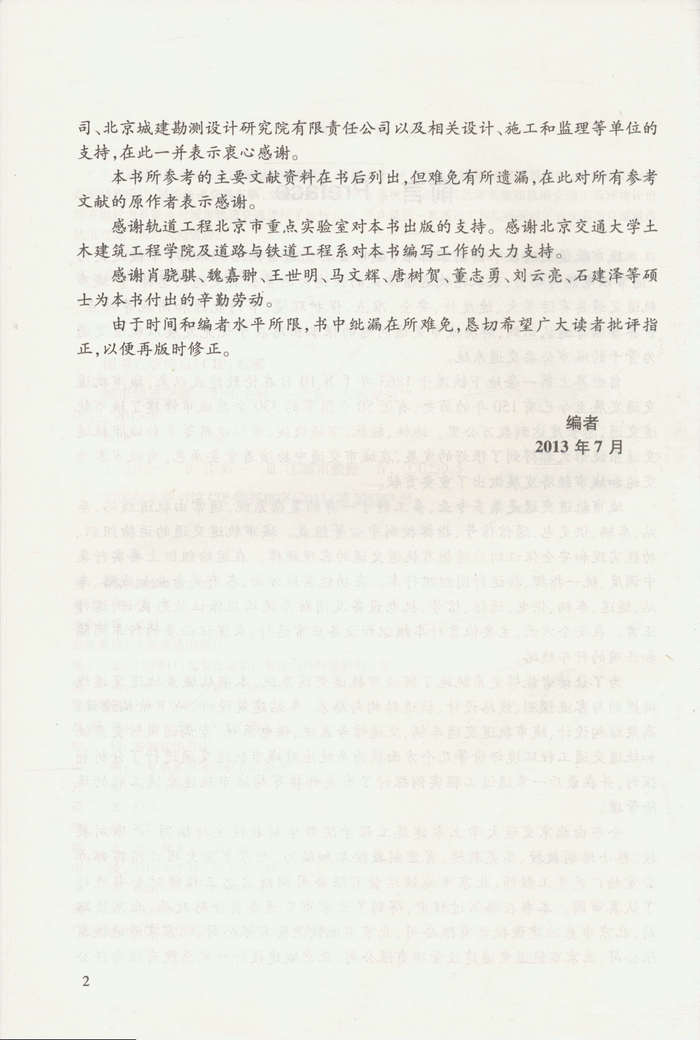 司、北京城建勘测设计研究院有限责任公司以及相关设计、施工和监理等单位的支持，在此一并表示衷心感谢。

本书所参考的主要文献资料在书后列出，但难免有所遗漏，在此对所有参考文献的原作者表示感谢。

感谢轨道工程北京市重点实验室对本书出版的支持。感谢北京交通大学土木建筑工程学院及道路与铁道工程系对本书编写工作的大力支持。

感谢肖骁骐、魏嘉翀、王世明、马文辉、唐树贺、董志勇、刘云亮、石建泽等硕士为本书付出的辛勤劳动。

由于时间和编者水平所限，书中纰漏在所难免，恳切希望广大读者批评指正，以便再版时修正。

编者
2013 年 7 月

2